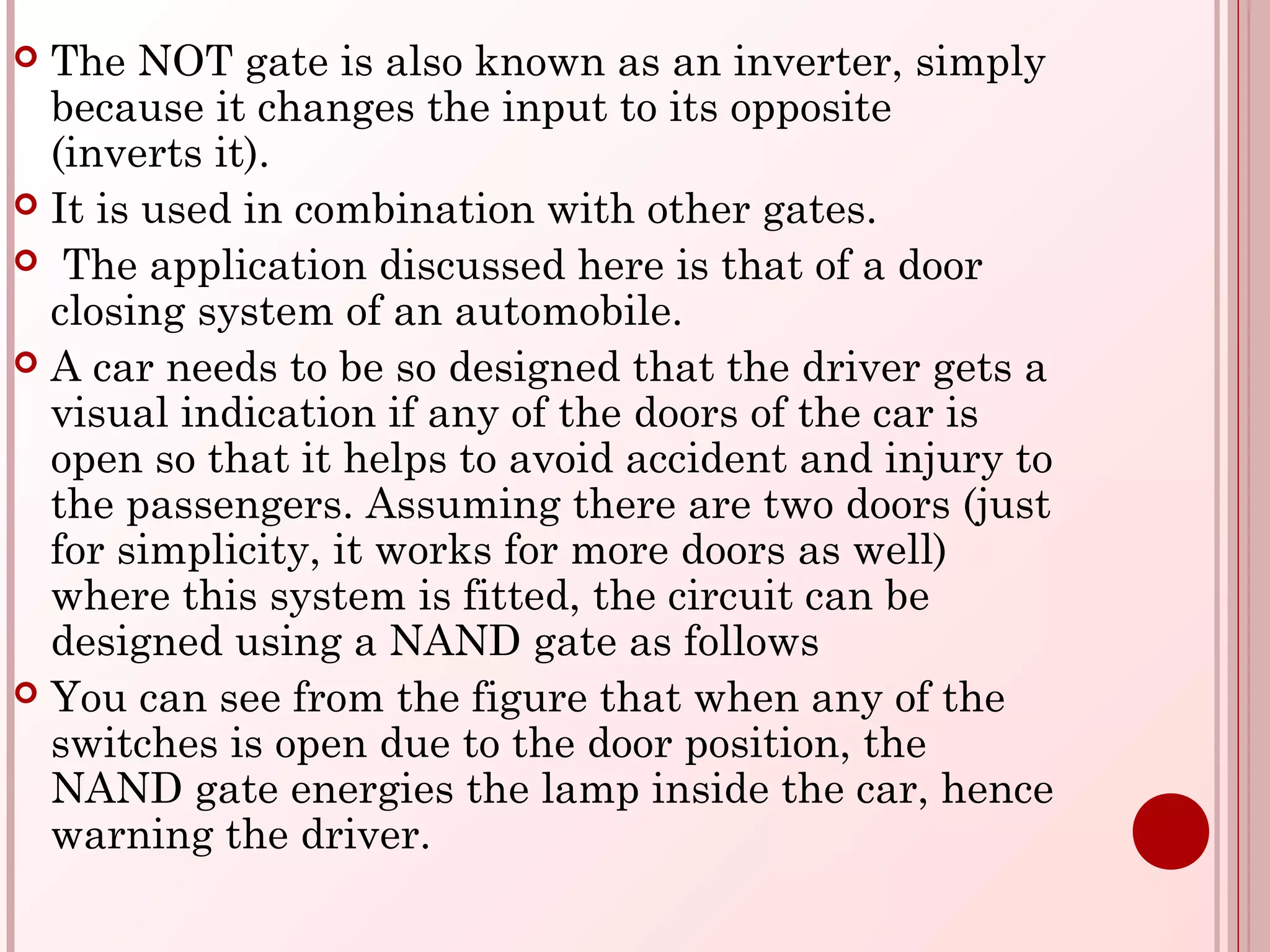 The NOT gate is also known as an inverter, simply because it changes the input to its opposite (inverts it).

It is used in combination with other gates.

The application discussed here is that of a door closing system of an automobile.

A car needs to be so designed that the driver gets a visual indication if any of the doors of the car is open so that it helps to avoid accident and injury to the passengers. Assuming there are two doors (just for simplicity, it works for more doors as well) where this system is fitted, the circuit can be designed using a NAND gate as follows

You can see from the figure that when any of the switches is open due to the door position, the NAND gate energies the lamp inside the car, hence warning the driver.